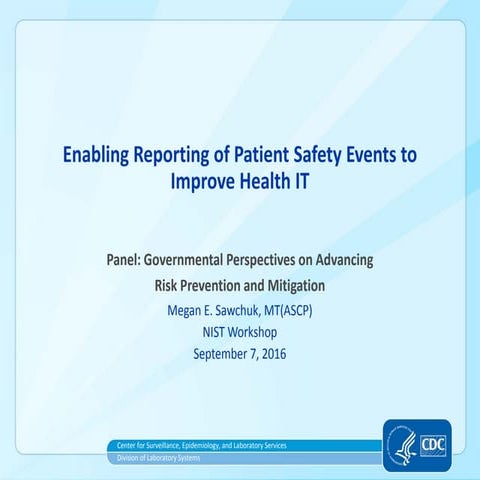 Enabling Reporting of Patient Safety Events to Improve Health IT

Panel: Governmental Perspectives on Advancing Risk Prevention and Mitigation

Megan E. Sawchuk, MT(ASCP)

NIST Workshop

September 7, 2016

Center for Surveillance, Epidemiology, and Laboratory Services

Division of Laboratory Systems

CDC